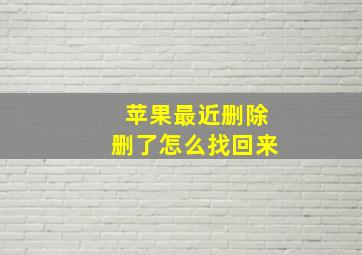 苹果最近删除
删了怎么找回来